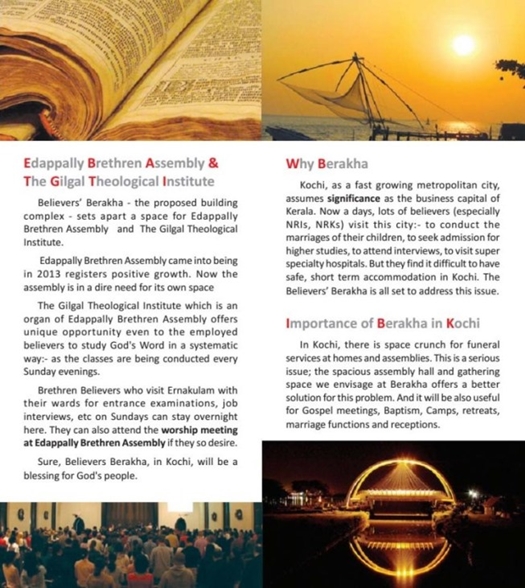 Edappally Brethren Assembly & The Gilgal Theological Institute

Believers' Berakha - the proposed building complex - sets apart a space for Edappally Brethren Assembly and The Gilgal Theological Institute.

Edappally Brethren Assembly came into being in 2013 registers positive growth. Now the assembly is in a dire need for its own space

The Gilgal Theological Institute which is an organ of Edappally Brethren Assembly offers unique opportunity even to the employed believers to study God's Word in a systematic way:- as the classes are being conducted every Sunday evenings.

Brethren Believers who visit Ernakulam with their wards for entrance examinations, job interviews, etc on Sundays can stay overnight here. They can also attend the worship meeting at Edappally Brethren Assembly if they so desire.

Sure, Believers Berakha, in Kochi, will be a blessing for God's people.

Why Berakha

Kochi, as a fast growing metropolitan city, assumes significance as the business capital of Kerala. Now a days, lots of believers (especially NRIs, NRKs) visit this city:- to conduct the marriages of their children, to seek admission for higher studies, to attend interviews, to visit super specialty hospitals. But they find it difficult to have safe, short term accommodation in Kochi. The Believers' Berakha is all set to address this issue.

Importance of Berakha in Kochi

In Kochi, there is space crunch for funeral services at homes and assemblies. This is a serious issue; the spacious assembly hall and gathering space we envisage at Berakha offers a better solution for this problem. And it will be also useful for Gospel meetings, Baptism, Camps, retreats, marriage functions and receptions.